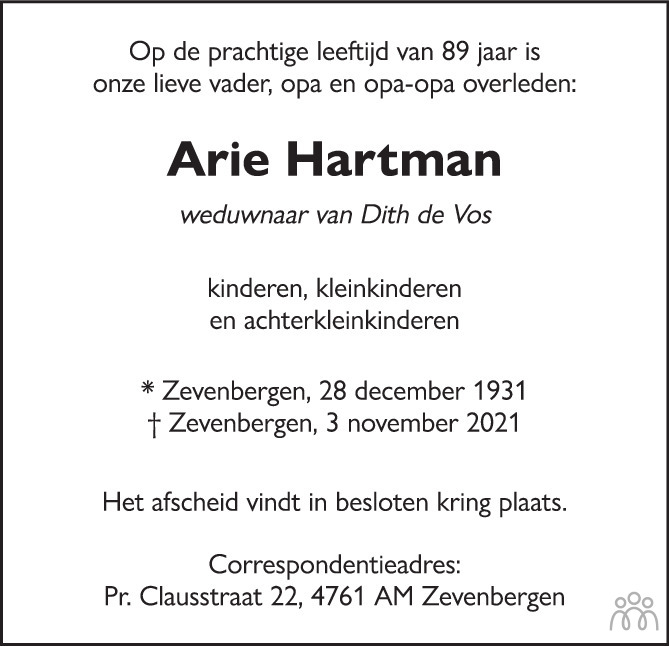 Op de prachtige leeftijd van 89 jaar is onze lieve vader, opa en opa-opa overleden:

Arie Hartman

weduwnaar van Dith de Vos

kinderen, kleinkinderen
en achterkleinkinderen

* Zevenbergen, 28 december 1931
† Zevenbergen, 3 november 2021

Het afscheid vindt in besloten kring plaats.

Correspondentieadres:
Pr. Clausstraat 22, 4761 AM Zevenbergen